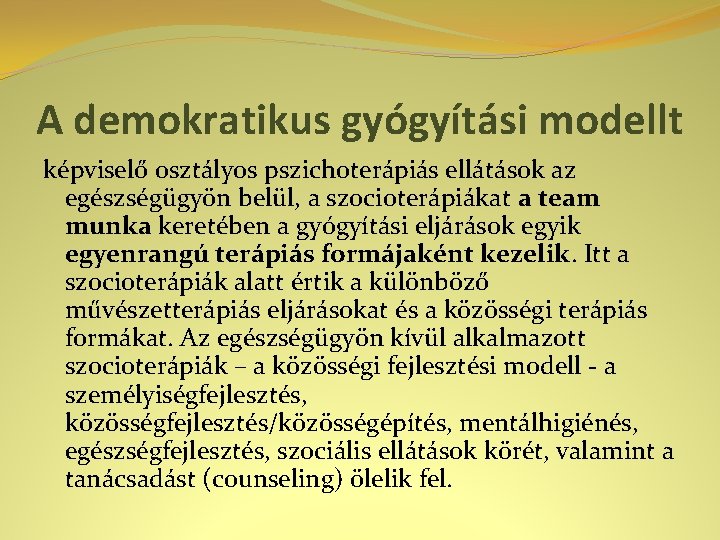 A demokratikus gyógyítási modellt

képviselő osztályos pszichoterápiás ellátások az egészségügyön belül, a szocioterápiákat a team munka keretében a gyógyítási eljárások egyik egyenrangú terápiás formájaként kezelik. Itt a szocioterápiák alatt értik a különböző művészetterápiás eljárásokat és a közösségi terápiás formákat. Az egészségügyön kívül alkalmazott szocioterápiák – a közösségi fejlesztési modell - a személyiségfejlesztés, közösségfejlesztés/közösségépítés, mentálhigiénés, egészségfejlesztés, szociális ellátások körét, valamint a tanácsadást (counseling) ölelik fel.